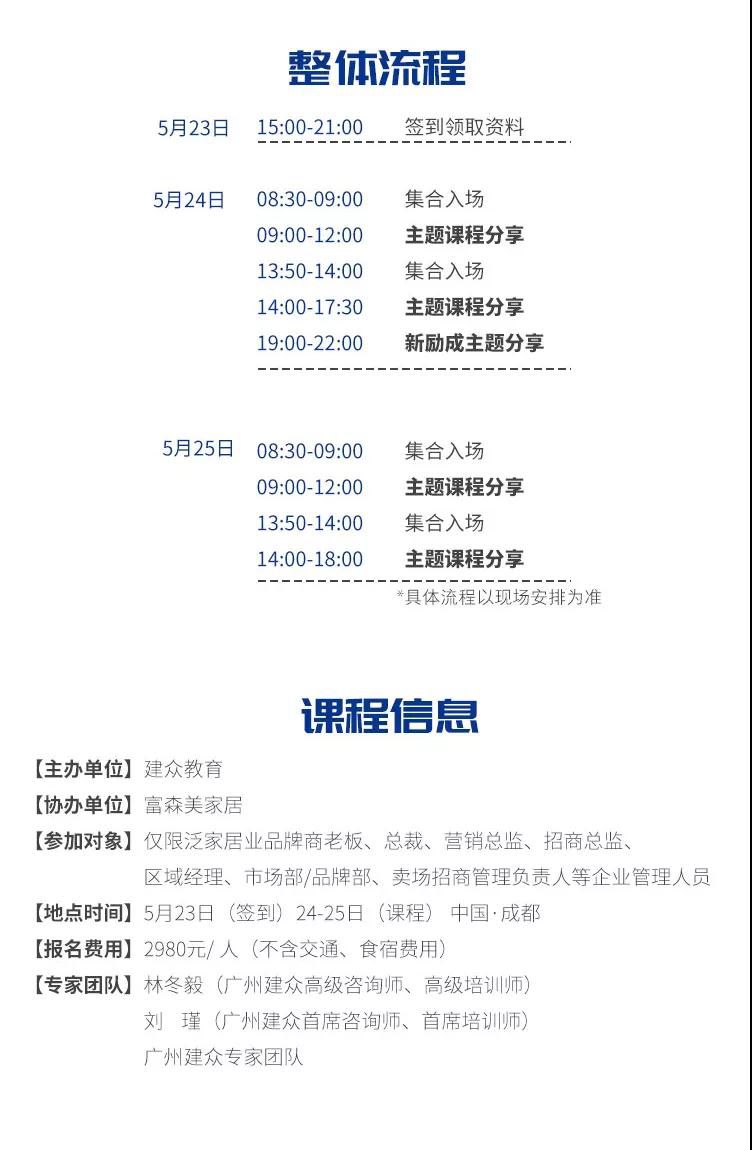 整体流程

5月23日 15:00-21:00 签到领取资料

5月24日 08:30-09:00 集合入场
09:00-12:00 主题课程分享
13:50-14:00 集合入场
14:00-17:30 主题课程分享
19:00-22:00 新励成主题分享

5月25日 08:30-09:00 集合入场
09:00-12:00 主题课程分享
13:50-14:00 集合入场
14:00-18:00 主题课程分享

*具体流程以现场安排为准

课程信息

【主办单位】建众教育
【协办单位】富森美家居
【参加对象】仅限泛家居业品牌商老板、总裁、营销总监、招商总监、区域经理、市场部/品牌部、卖场招商管理负责人等企业管理人员
【地点时间】5月23日（签到）24-25日（课程） 中国·成都
【报名费用】2980元/ 人（不含交通、食宿费用）
【专家团队】林冬毅（广州建众高级咨询师、高级培训师）
刘 瑾（广州建众首席咨询师、首席培训师）
广州建众专家团队